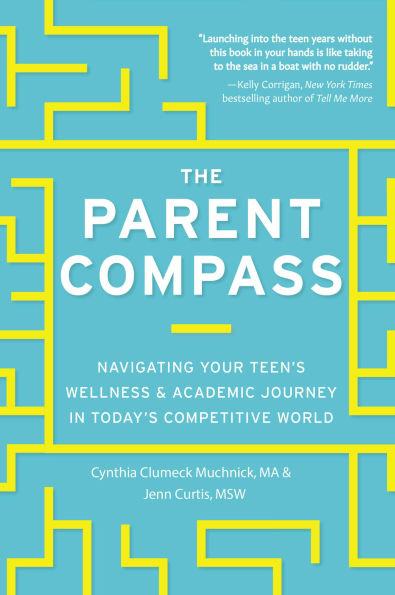 "Launching into the teen years without this book in your hands is like taking to the sea in a boat with no rudder."
—Kelly Corrigan, New York Times bestselling author of Tell Me More

THE
PARENT
COMPASS

NAVIGATING YOUR TEEN'S WELLNESS & ACADEMIC JOURNEY IN TODAY'S COMPETITIVE WORLD

Cynthia Clumeck Muchnick, MA &
Jenn Curtis, MSW